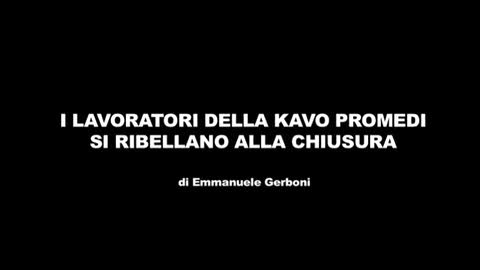 I LAVORATORI DELLA KAVO PROMEDI
SI RIBELLANO ALLA CHIUSURA

di Emmanuele Gerboni